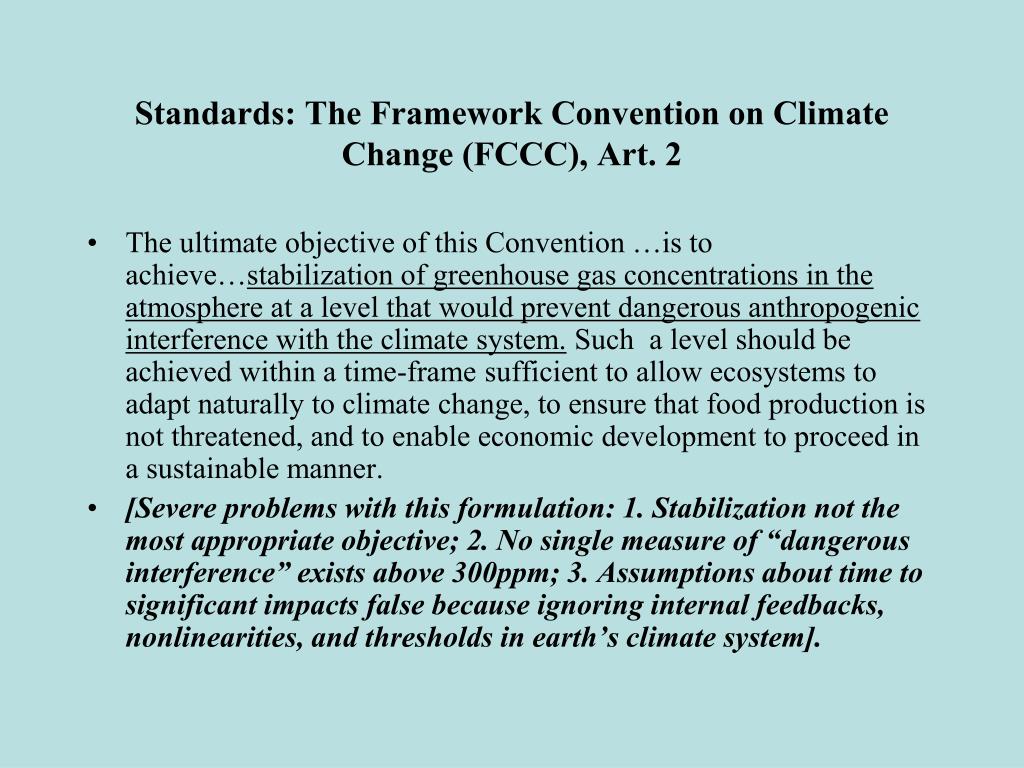 Standards: The Framework Convention on Climate Change (FCCC), Art. 2

• The ultimate objective of this Convention …is to achieve…stabilization of greenhouse gas concentrations in the atmosphere at a level that would prevent dangerous anthropogenic interference with the climate system. Such a level should be achieved within a time-frame sufficient to allow ecosystems to adapt naturally to climate change, to ensure that food production is not threatened, and to enable economic development to proceed in a sustainable manner.
• [Severe problems with this formulation: 1. Stabilization not the most appropriate objective; 2. No single measure of “dangerous interference” exists above 300ppm; 3. Assumptions about time to significant impacts false because ignoring internal feedbacks, nonlinearities, and thresholds in earth’s climate system].